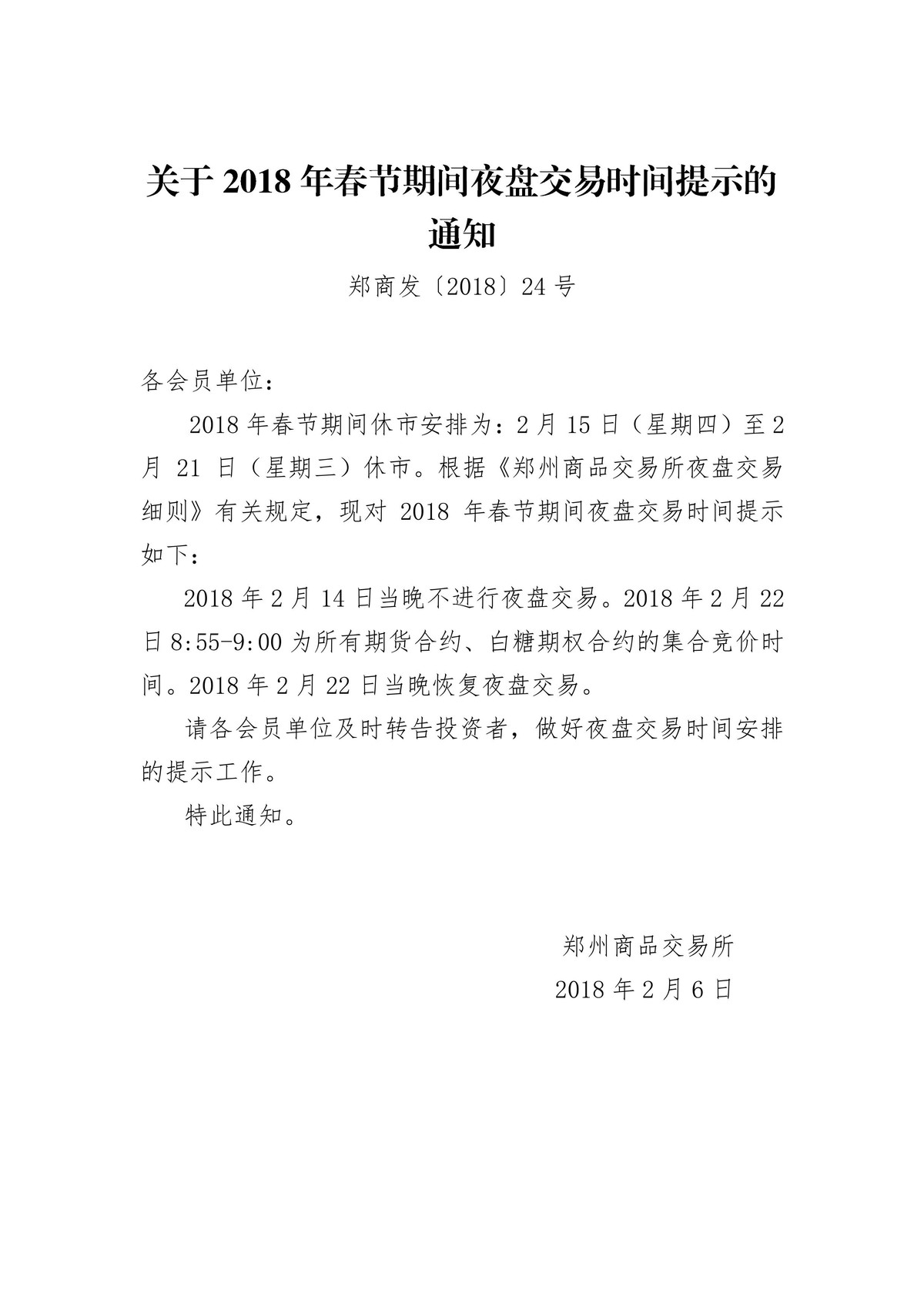 关于 2018 年春节期间夜盘交易时间提示的通知

郑商发〔2018〕24 号

各会员单位：

2018 年春节期间休市安排为：2 月 15 日（星期四）至 2 月 21 日（星期三）休市。根据《郑州商品交易所夜盘交易细则》有关规定，现对 2018 年春节期间夜盘交易时间提示如下：

2018 年 2 月 14 日当晚不进行夜盘交易。2018 年 2 月 22 日 8:55-9:00 为所有期货合约、白糖期权合约的集合竞价时间。2018 年 2 月 22 日当晚恢复夜盘交易。

请各会员单位及时转告投资者，做好夜盘交易时间安排的提示工作。

特此通知。

郑州商品交易所
2018 年 2 月 6 日